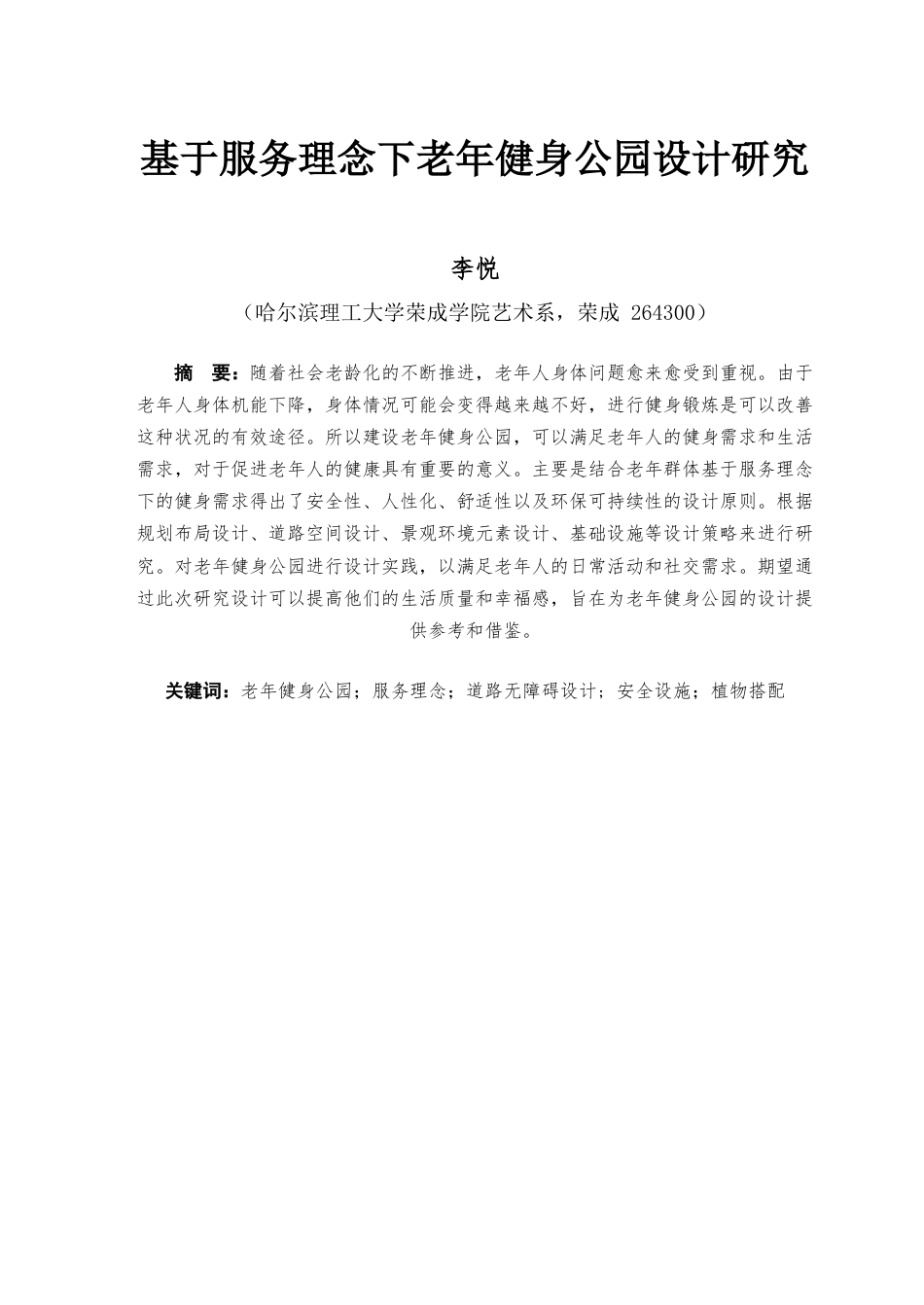 基于服务理念下老年健身公园设计研究

李悦

（哈尔滨理工大学荣成学院艺术系，荣成 264300）

摘　要：随着社会老龄化的不断推进，老年人身体问题愈来愈受到重视。由于老年人身体机能下降，身体情况可能会变得越来越不好，进行健身锻炼是可以改善这种状况的有效途径。所以建设老年健身公园，可以满足老年人的健身需求和生活需求，对于促进老年人的健康具有重要的意义。主要是结合老年群体基于服务理念下的健身需求得出了安全性、人性化、舒适性以及环保可持续性的设计原则。根据规划布局设计、道路空间设计、景观环境元素设计、基础设施等设计策略来进行研究。对老年健身公园进行设计实践，以满足老年人的日常活动和社交需求。期望通过此次研究设计可以提高他们的生活质量和幸福感，旨在为老年健身公园的设计提供参考和借鉴。

关键词：老年健身公园；服务理念；道路无障碍设计；安全设施；植物搭配